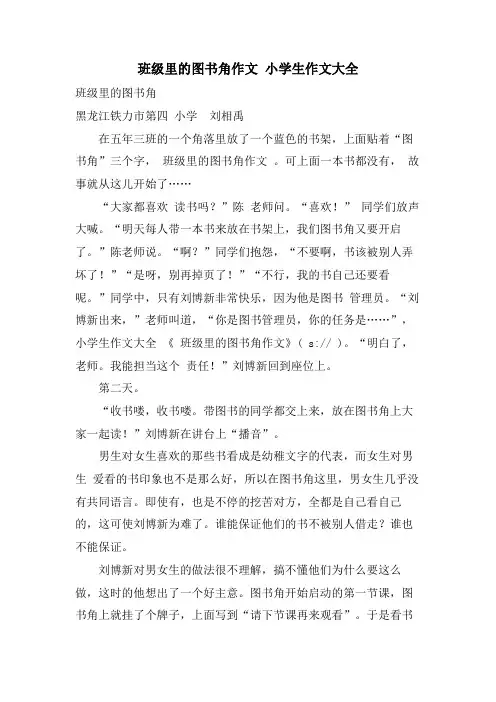 班级里的图书角作文 小学生作文大全

班级里的图书角

黑龙江铁力市第四 小学 刘相禹

在五年三班的一个角落里放了一个蓝色的书架，上面贴着“图书角”三个字， 班级里的图书角作文 。可上面一本书都没有， 故事就从这儿开始了……

“大家都喜欢 读书吗？”陈 老师问。“喜欢！” 同学们放声大喊。“明天每人带一本书来放在书架上，我们图书角又要开启了。”陈老师说。“啊？”同学们抱怨，“不要啊，书该被别人弄坏了！”“是呀，别再掉页了！”“不行，我的书自己还要看呢。”同学中，只有刘博新非常快乐，因为他是图书 管理员。“刘博新出来，”老师叫道，“你是图书管理员，你的任务是……”，小学生作文大全 《 班级里的图书角作文》( s:// )。“明白了，老师。我能担当这个 责任！”刘博新回到座位上。

第二天。

“收书喽，收书喽。带图书的同学都交上来，放在图书角上大家一起读！”刘博新在讲台上“播音”。

男生对女生喜欢的那些书看成是幼稚文字的代表，而女生对男生 爱看的书印象也不是那么好，所以在图书角这里，男女生几乎没有共同语言。即使有，也是不停的挖苦对方，全都是自己看自己的，这可使刘博新为难了。谁能保证他们的书不被别人借走？谁也不能保证。

刘博新对男女生的做法很不理解，搞不懂他们为什么要这么做，这时的他想出了一个好主意。图书角开始启动的第一节课，图书角上就挂了个牌子，上面写到“请下节课再来观看”。于是看书